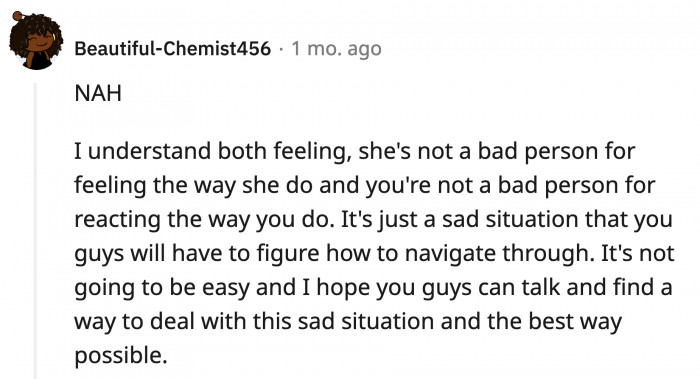 Beautiful-Chemist456 · 1 mo. ago

NAH

I understand both feeling, she's not a bad person for feeling the way she do and you're not a bad person for reacting the way you do. It's just a sad situation that you guys will have to figure how to navigate through. It's not going to be easy and I hope you guys can talk and find a way to deal with this sad situation and the best way possible.